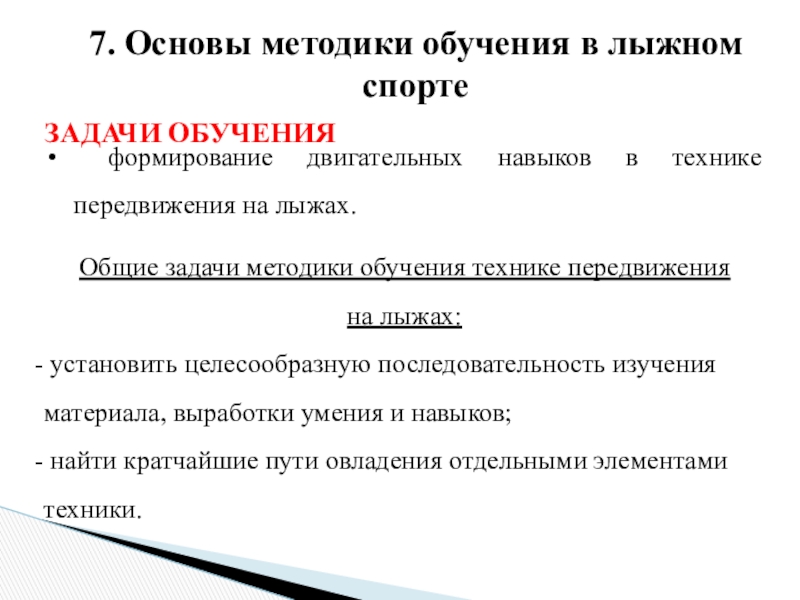 7. Основы методики обучения в лыжном спорте

ЗАДАЧИ ОБУЧЕНИЯ

• формирование двигательных навыков в технике передвижения на лыжах.

Общие задачи методики обучения технике передвижения на лыжах:

- установить целесообразную последовательность изучения материала, выработки умения и навыков;

- найти кратчайшие пути овладения отдельными элементами техники.